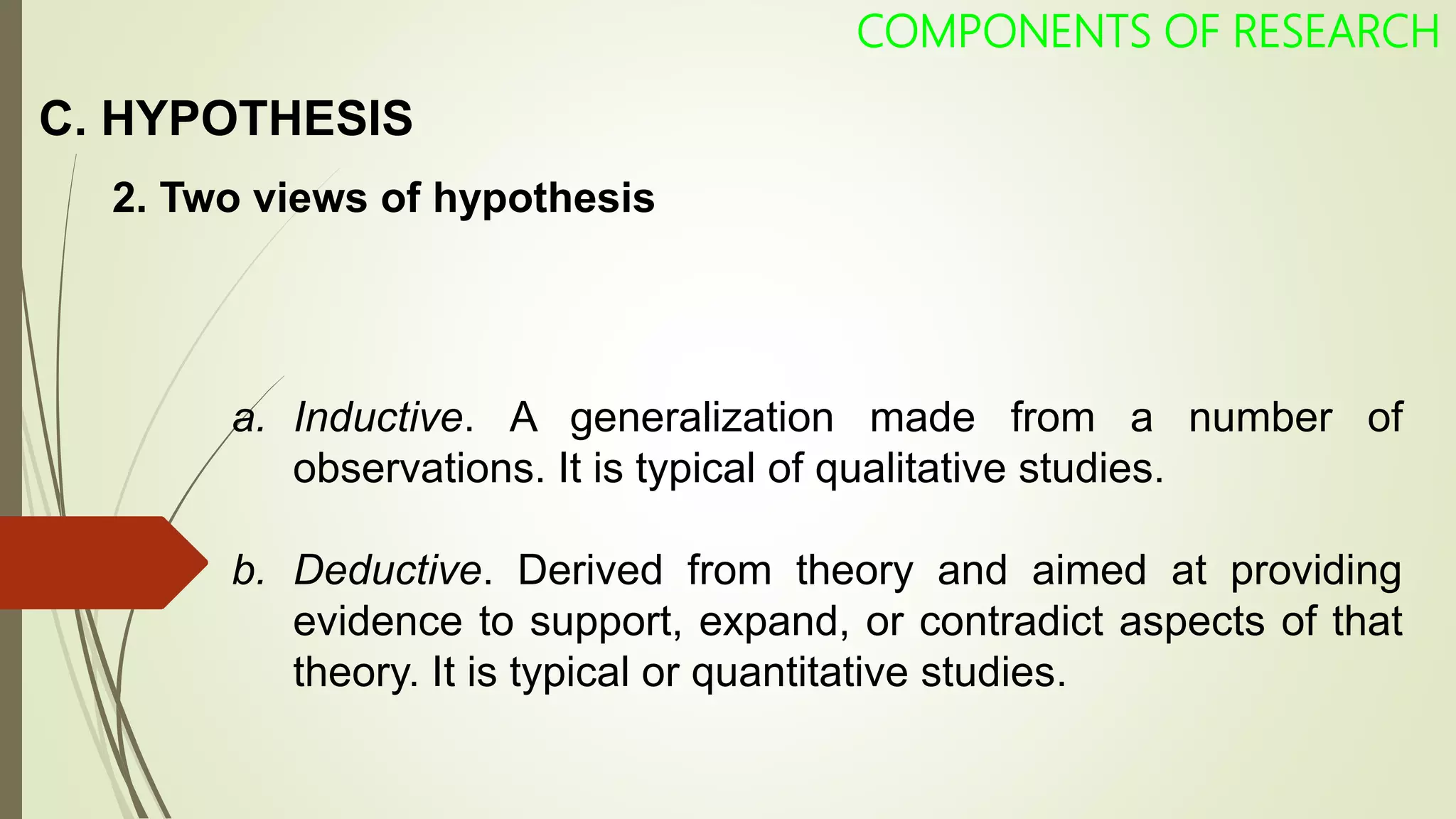 COMPONENTS OF RESEARCH

C. HYPOTHESIS

2. Two views of hypothesis

a. Inductive. A generalization made from a number of observations. It is typical of qualitative studies.

b. Deductive. Derived from theory and aimed at providing evidence to support, expand, or contradict aspects of that theory. It is typical or quantitative studies.